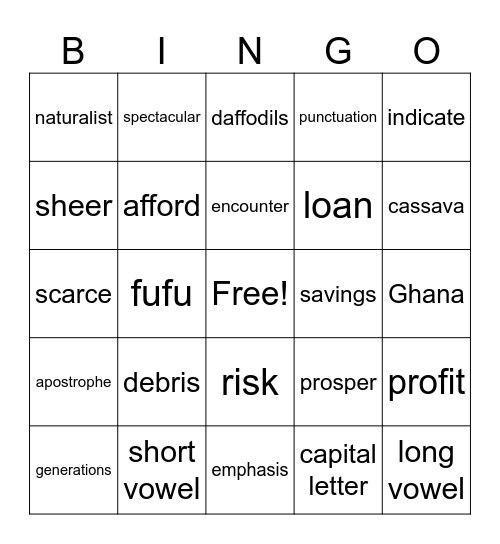 | B | I | N | G | O |
|---|---|---|---|---|
| naturalist | spectacular | daffodils | punctuation | indicate |
| sheer | afford | encounter | loan | cassava |
| scarce | fufu | Free! | savings | Ghana |
| apostrophe | debris | risk | prosper | profit |
| generations | short vowel | emphasis | capital letter | long vowel |